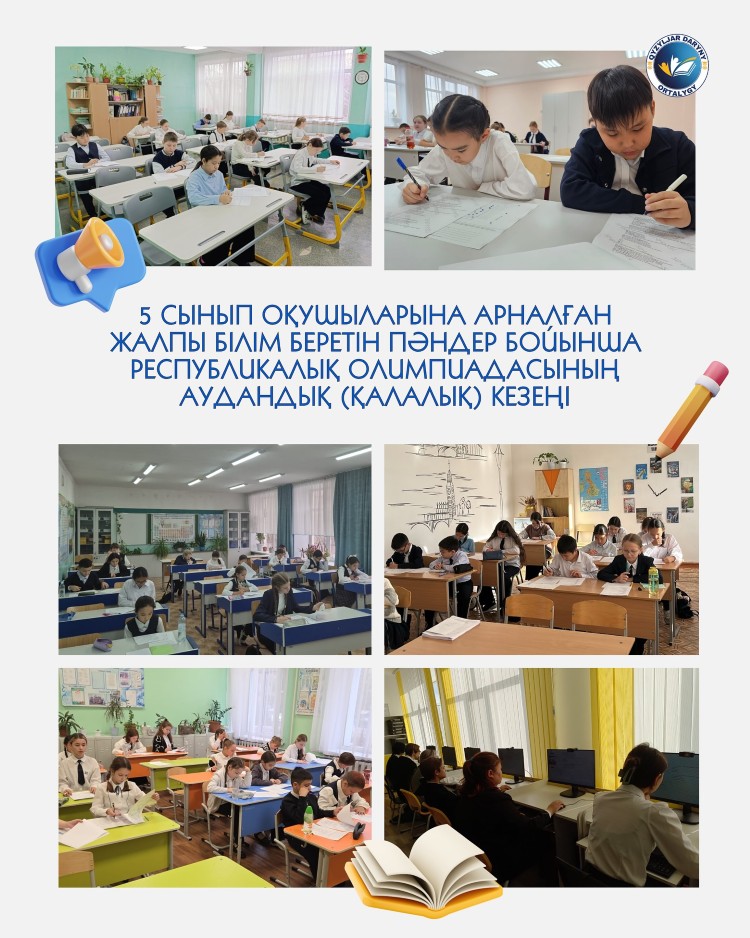 QYZYLJAR DARYNY ORTALYGY

5 СЫНЫП ОҚУШЫЛАРЫНА АРНАЛҒАН ЖАЛПЫ БІЛІМ БЕРЕТІН ПӘНДЕР БОЙЫНША РЕСПУБЛИКАЛЫҚ ОЛИМПИАДАСЫНЫҢ АУДАНДЫҚ (ҚАЛАЛЫҚ) КЕЗЕҢІ